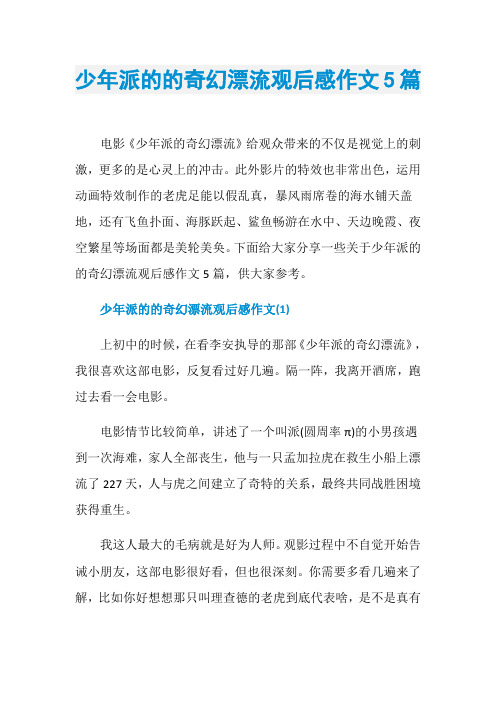 少年派的的奇幻漂流观后感作文5篇

电影《少年派的奇幻漂流》给观众带来的不仅是视觉上的刺激，更多的是心灵上的冲击。此外影片的特效也非常出色，运用动画特效制作的老虎足能以假乱真，暴风雨席卷的海水铺天盖地，还有飞鱼扑面、海豚跃起、鲨鱼畅游在水中、天边晚霞、夜空繁星等场面都是美轮美奂。下面给大家分享一些关于少年派的的奇幻漂流观后感作文5篇，供大家参考。

少年派的的奇幻漂流观后感作文(1)

上初中的时候，在看李安执导的那部《少年派的奇幻漂流》，我很喜欢这部电影，反复看过好几遍。隔一阵，我离开酒席，跑过去看一会电影。

电影情节比较简单，讲述了一个叫派(圆周率π)的小男孩遇到一次海难，家人全部丧生，他与一只孟加拉虎在救生小船上漂流了227天，人与虎之间建立了奇特的关系，最终共同战胜困境获得重生。

我这人最大的毛病就是好为人师。观影过程中不自觉开始告诫小朋友，这部电影很好看，但也很深刻。你需要多看几遍来了解，比如你好想想那只叫理查德的老虎到底代表啥，是不是真有